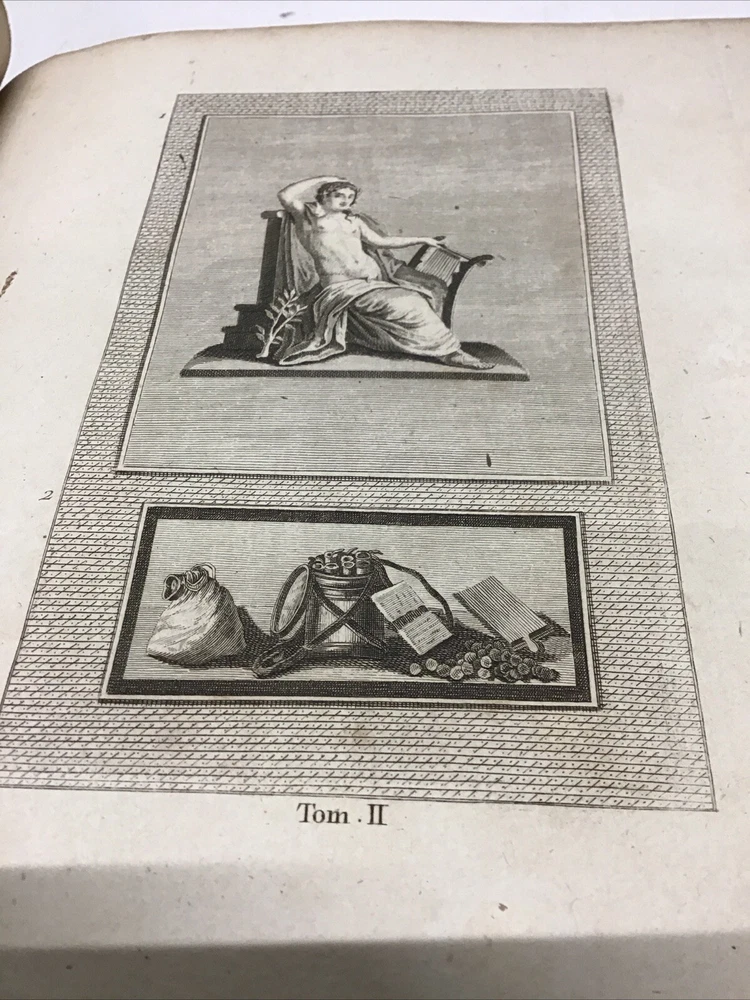 2

Tom . II